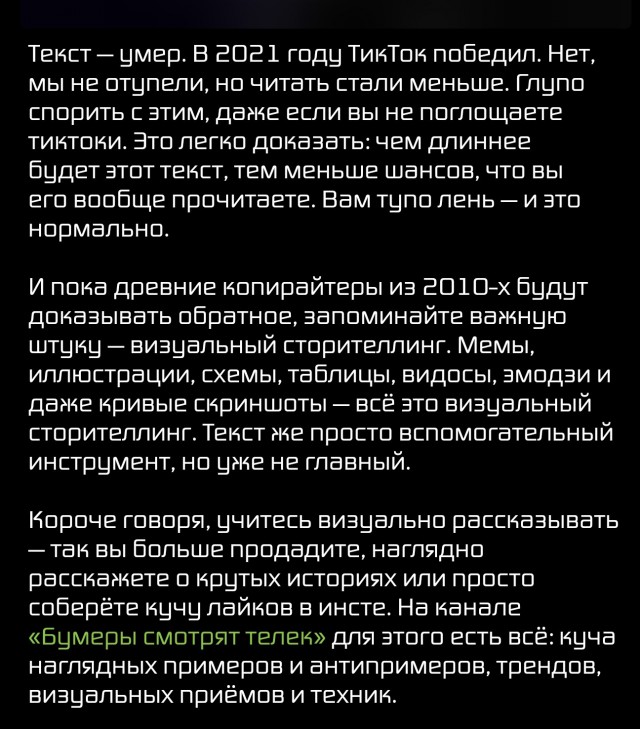 Текст — умер. В 2021 году ТикТок победил. Нет, мы не отупели, но читать стали меньше. Глупо спорить с этим, даже если вы не поглощаете тиктоки. Это легко доказать: чем длиннее будет этот текст, тем меньше шансов, что вы его вообще прочитаете. Вам тупо лень — и это нормально.

И пока древние копирайтеры из 2010-х будут доказывать обратное, запоминайте важную штуку — визуальный сторителлинг. Мемы, иллюстрации, схемы, таблицы, видосы, эмодзи и даже кривые скриншоты — всё это визуальный сторителлинг. Текст же просто вспомогательный инструмент, но уже не главный.

Короче говоря, учитесь визуально рассказывать — так вы больше продадите, наглядно расскажете о крутых историях или просто соберёте кучу лайков в инсте. На канале «Бумеры смотрят телек» для этого есть всё: куча наглядных примеров и антипримеров, трендов, визуальных приёмов и техник.